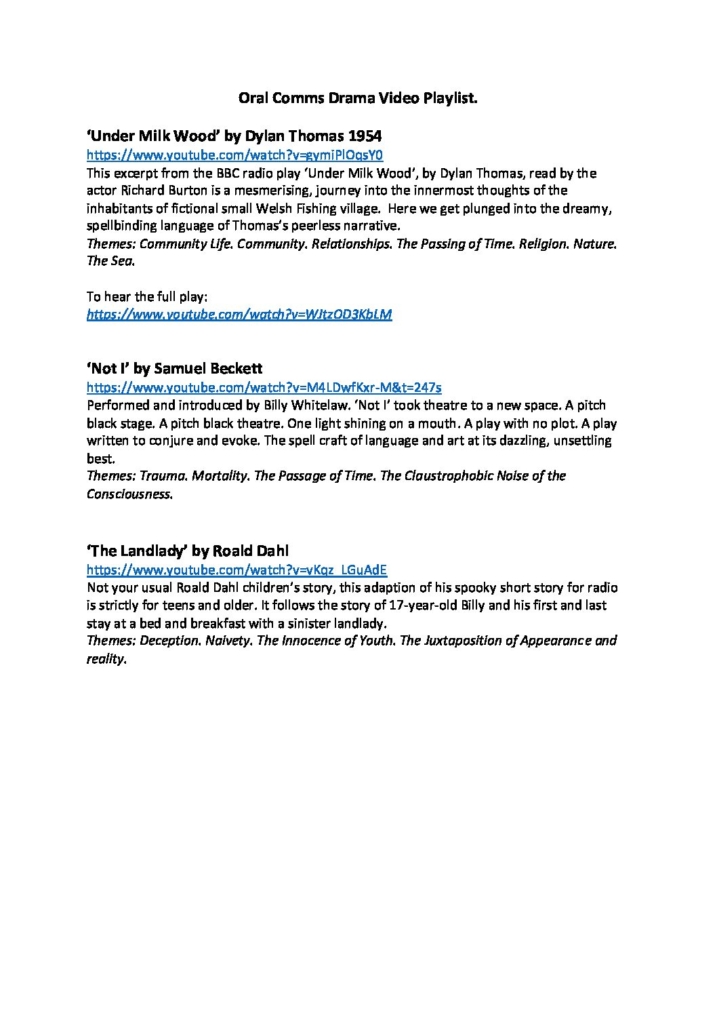 Oral Comms Drama Video Playlist.

'Under Milk Wood' by Dylan Thomas 1954
https://www.youtube.com/watch?v=gymiPlOqsY0
This excerpt from the BBC radio play 'Under Milk Wood', by Dylan Thomas, read by the actor Richard Burton is a mesmerising, journey into the innermost thoughts of the inhabitants of fictional small Welsh Fishing village. Here we get plunged into the dreamy, spellbinding language of Thomas's peerless narrative.
Themes: Community Life. Community. Relationships. The Passing of Time. Religion. Nature. The Sea.

To hear the full play:
https://www.youtube.com/watch?v=WJtzOD3KbLM

'Not I' by Samuel Beckett
https://www.youtube.com/watch?v=M4LDwfKxr-M&t=247s
Performed and introduced by Billy Whitelaw. 'Not I' took theatre to a new space. A pitch black stage. A pitch black theatre. One light shining on a mouth. A play with no plot. A play written to conjure and evoke. The spell craft of language and art at its dazzling, unsettling best.
Themes: Trauma. Mortality. The Passage of Time. The Claustrophobic Noise of the Consciousness.

'The Landlady' by Roald Dahl
https://www.youtube.com/watch?v=vKqz_LGuAdE
Not your usual Roald Dahl children's story, this adaption of his spooky short story for radio is strictly for teens and older. It follows the story of 17-year-old Billy and his first and last stay at a bed and breakfast with a sinister landlady.
Themes: Deception. Naivety. The Innocence of Youth. The Juxtaposition of Appearance and reality.